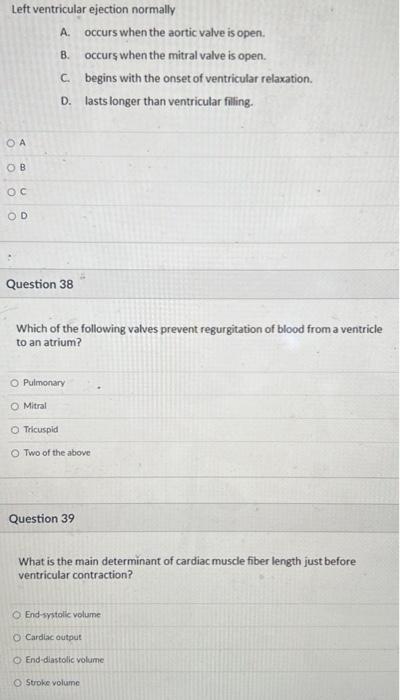 Left ventricular ejection normally

A. occurs when the aortic valve is open.
B. occurs when the mitral valve is open.
C. begins with the onset of ventricular relaxation.
D. lasts longer than ventricular filling.

○ A
○ B
○ C
○ D

Question 38

Which of the following valves prevent regurgitation of blood from a ventricle to an atrium?

○ Pulmonary
○ Mitral
○ Tricuspid
○ Two of the above

Question 39

What is the main determinant of cardiac muscle fiber length just before ventricular contraction?

○ End-systolic volume
○ Cardiac output
○ End-diastolic volume
○ Stroke volume